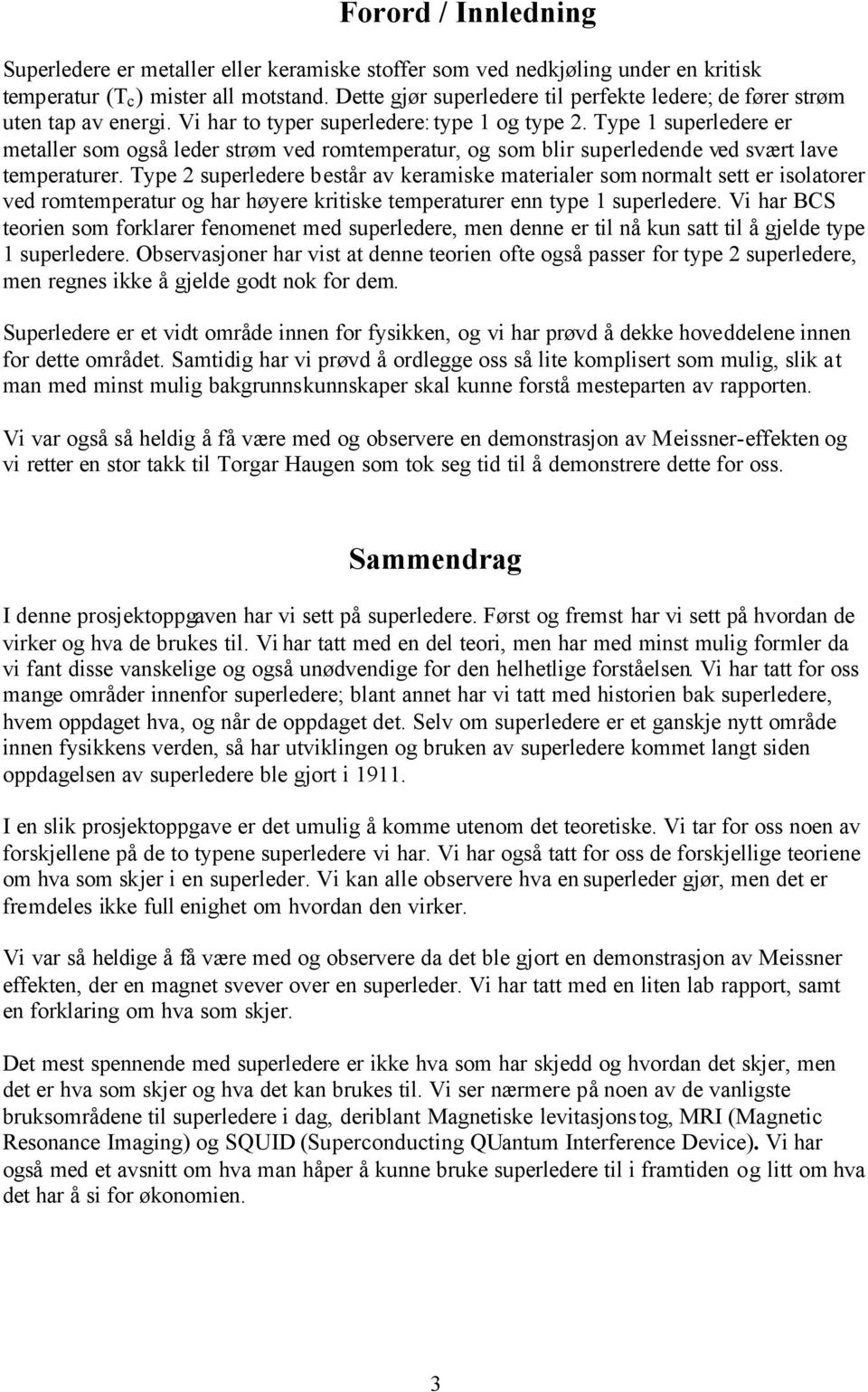 Forord / Innledning

Superledere er metaller eller keramiske stoffer som ved nedkjøling under en kritisk temperatur ($T_c$) mister all motstand. Dette gjør superledere til perfekte ledere; de fører strøm uten tap av energi. Vi har to typer superledere: type 1 og type 2. Type 1 superledere er metaller som også leder strøm ved romtemperatur, og som blir superledende ved svært lave temperaturer. Type 2 superledere består av keramiske materialer som normalt sett er isolatorer ved romtemperatur og har høyere kritiske temperaturer enn type 1 superledere. Vi har BCS teorien som forklarer fenomenet med superledere, men denne er til nå kun satt til å gjelde type 1 superledere. Observasjoner har vist at denne teorien ofte også passer for type 2 superledere, men regnes ikke å gjelde godt nok for dem.

Superledere er et vidt område innen for fysikken, og vi har prøvd å dekke hoveddelene innen for dette området. Samtidig har vi prøvd å ordlegge oss så lite komplisert som mulig, slik at man med minst mulig bakgrunnskunnskaper skal kunne forstå mesteparten av rapporten.

Vi var også så heldig å få være med og observere en demonstrasjon av Meissner-effekten og vi retter en stor takk til Torgar Haugen som tok seg tid til å demonstrere dette for oss.

Sammendrag

I denne prosjektoppgaven har vi sett på superledere. Først og fremst har vi sett på hvordan de virker og hva de brukes til. Vi har tatt med en del teori, men har med minst mulig formler da vi fant disse vanskelige og også unødvendige for den helhetlige forståelsen. Vi har tatt for oss mange områder innenfor superledere; blant annet har vi tatt med historien bak superledere, hvem oppdaget hva, og når de oppdaget det. Selv om superledere er et ganskje nytt område innen fysikkens verden, så har utviklingen og bruken av superledere kommet langt siden oppdagelsen av superledere ble gjort i 1911.

I en slik prosjektoppgave er det umulig å komme utenom det teoretiske. Vi tar for oss noen av forskjellene på de to typene superledere vi har. Vi har også tatt for oss de forskjellige teoriene om hva som skjer i en superleder. Vi kan alle observere hva en superleder gjør, men det er fremdeles ikke full enighet om hvordan den virker.

Vi var så heldige å få være med og observere da det ble gjort en demonstrasjon av Meissner effekten, der en magnet svever over en superleder. Vi har tatt med en liten lab rapport, samt en forklaring om hva som skjer.

Det mest spennende med superledere er ikke hva som har skjedd og hvordan det skjer, men det er hva som skjer og hva det kan brukes til. Vi ser nærmere på noen av de vanligste bruksområdene til superledere i dag, deriblant Magnetiske levitasjonstog, MRI (Magnetic Resonance Imaging) og SQUID (Superconducting QUantum Interference Device). Vi har også med et avsnitt om hva man håper å kunne bruke superledere til i framtiden og litt om hva det har å si for økonomien.

3